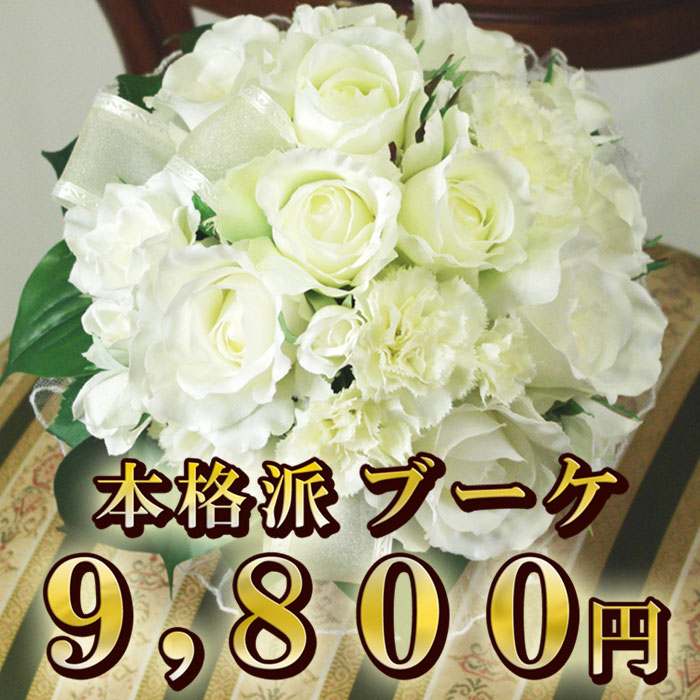 本格派 ブーケ
9,800円